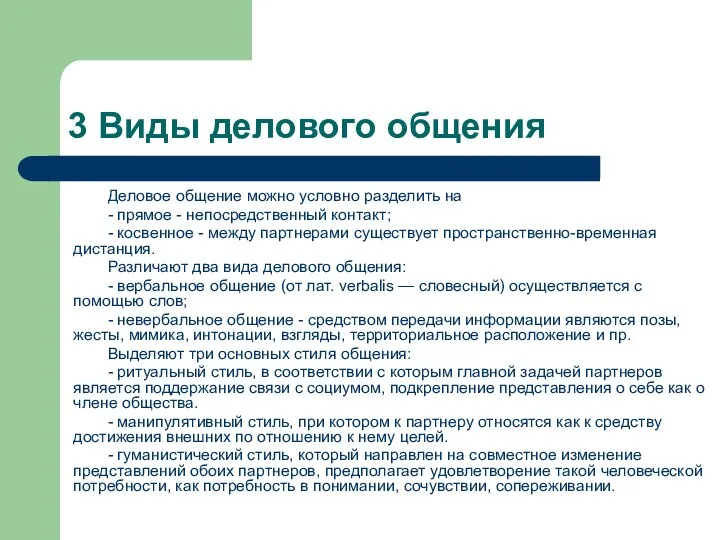 3 Виды делового общения

Деловое общение можно условно разделить на

- прямое - непосредственный контакт;

- косвенное - между партнерами существует пространственно-временная дистанция.

Различают два вида делового общения:

- вербальное общение (от лат. verbalis — словесный) осуществляется с помощью слов;

- невербальное общение - средством передачи информации являются позы, жесты, мимика, интонации, взгляды, территориальное расположение и пр.

Выделяют три основных стиля общения:

- ритуальный стиль, в соответствии с которым главной задачей партнеров является поддержание связи с социумом, подкрепление представления о себе как о члене общества.

- манипулятивный стиль, при котором к партнеру относятся как к средству достижения внешних по отношению к нему целей.

- гуманистический стиль, который направлен на совместное изменение представлений обоих партнеров, предполагает удовлетворение такой человеческой потребности, как потребность в понимании, сочувствии, сопереживании.